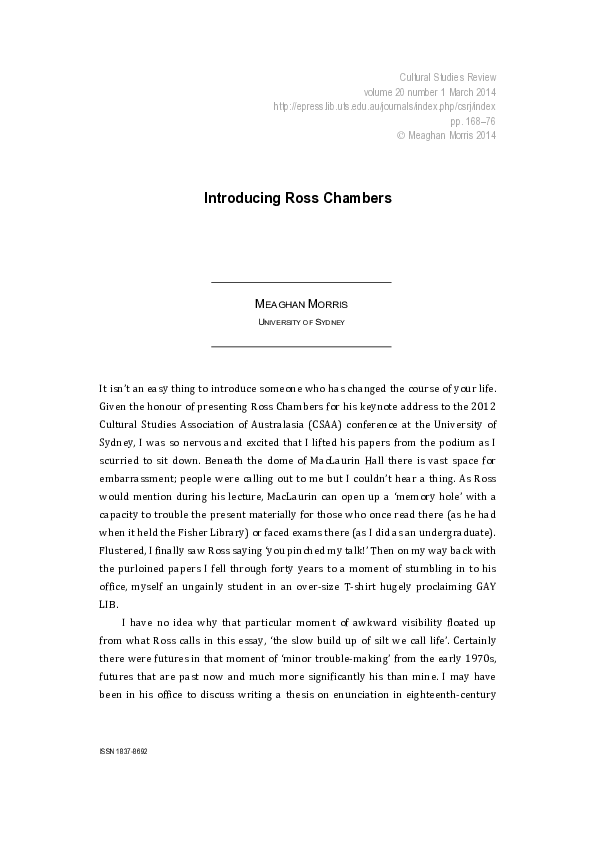 Cultural Studies Review
volume 20 number 1 March 2014
http://epress.lib.uts.edu.au/journals/index.php/csrj/index
pp. 168–76
© Meaghan Morris 2014

Introducing Ross Chambers

MEAGHAN MORRIS
UNIVERSITY OF SYDNEY

It isn't an easy thing to introduce someone who has changed the course of your life. Given the honour of presenting Ross Chambers for his keynote address to the 2012 Cultural Studies Association of Australasia (CSAA) conference at the University of Sydney, I was so nervous and excited that I lifted his papers from the podium as I scurried to sit down. Beneath the dome of MacLaurin Hall there is vast space for embarrassment; people were calling out to me but I couldn't hear a thing. As Ross would mention during his lecture, MacLaurin can open up a 'memory hole' with a capacity to trouble the present materially for those who once read there (as he had when it held the Fisher Library) or faced exams there (as I did as an undergraduate). Flustered, I finally saw Ross saying 'you pinched my talk!' Then on my way back with the purloined papers I fell through forty years to a moment of stumbling in to his office, myself an ungainly student in an over-size T-shirt hugely proclaiming GAY LIB.

I have no idea why that particular moment of awkward visibility floated up from what Ross calls in this essay, 'the slow build up of silt we call life'. Certainly there were futures in that moment of 'minor trouble-making' from the early 1970s, futures that are past now and much more significantly his than mine. I may have been in his office to discuss writing a thesis on enunciation in eighteenth-century

ISSN 1837-8692